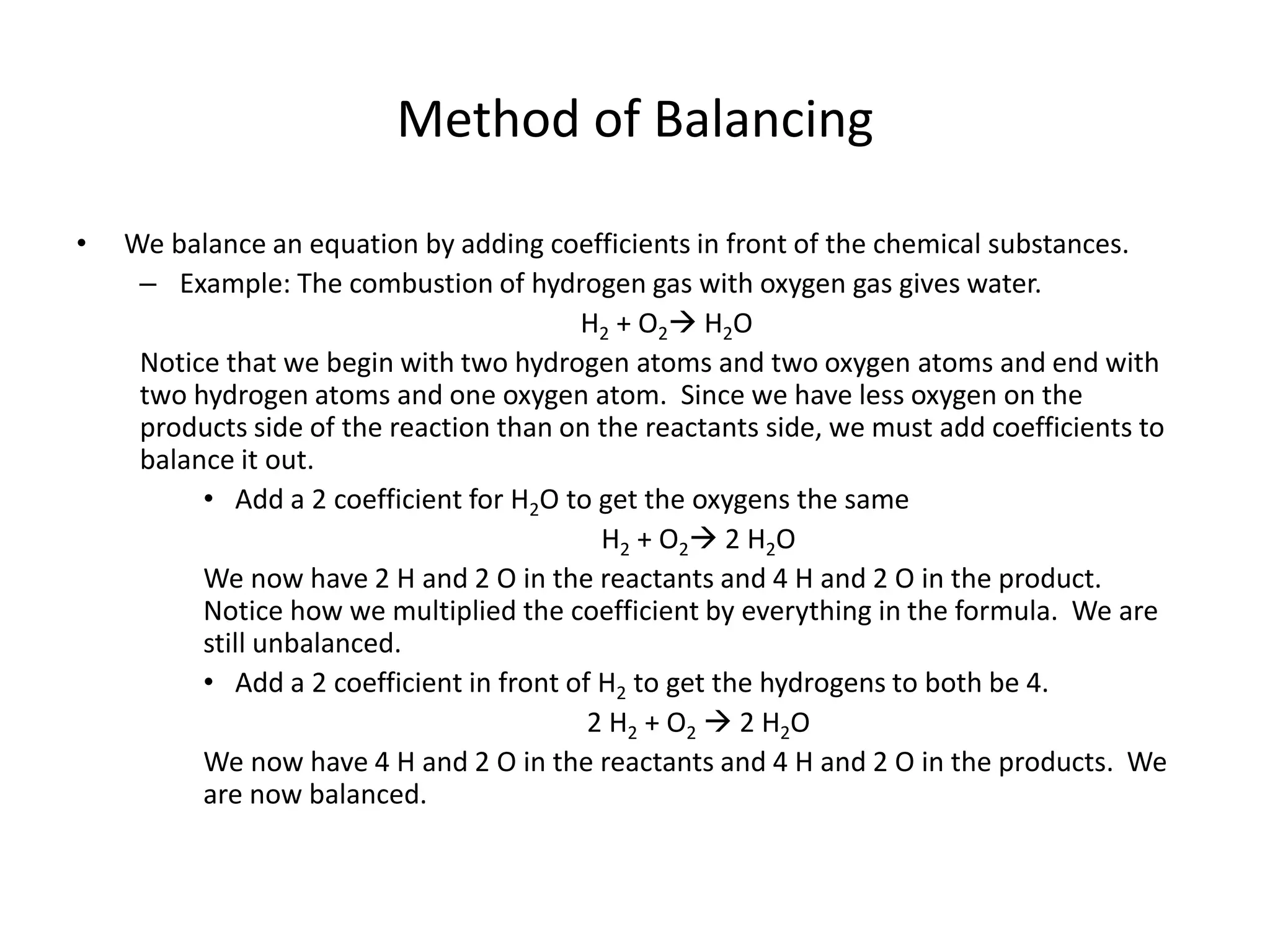 Method of Balancing

• We balance an equation by adding coefficients in front of the chemical substances.

– Example: The combustion of hydrogen gas with oxygen gas gives water.

$H_2 + O_2 \rightarrow H_2O$

Notice that we begin with two hydrogen atoms and two oxygen atoms and end with two hydrogen atoms and one oxygen atom. Since we have less oxygen on the products side of the reaction than on the reactants side, we must add coefficients to balance it out.

• Add a 2 coefficient for $H_2O$ to get the oxygens the same

$H_2 + O_2 \rightarrow 2\ H_2O$

We now have 2 H and 2 O in the reactants and 4 H and 2 O in the product. Notice how we multiplied the coefficient by everything in the formula. We are still unbalanced.

• Add a 2 coefficient in front of $H_2$ to get the hydrogens to both be 4.

$2\ H_2 + O_2 \rightarrow 2\ H_2O$

We now have 4 H and 2 O in the reactants and 4 H and 2 O in the products. We are now balanced.